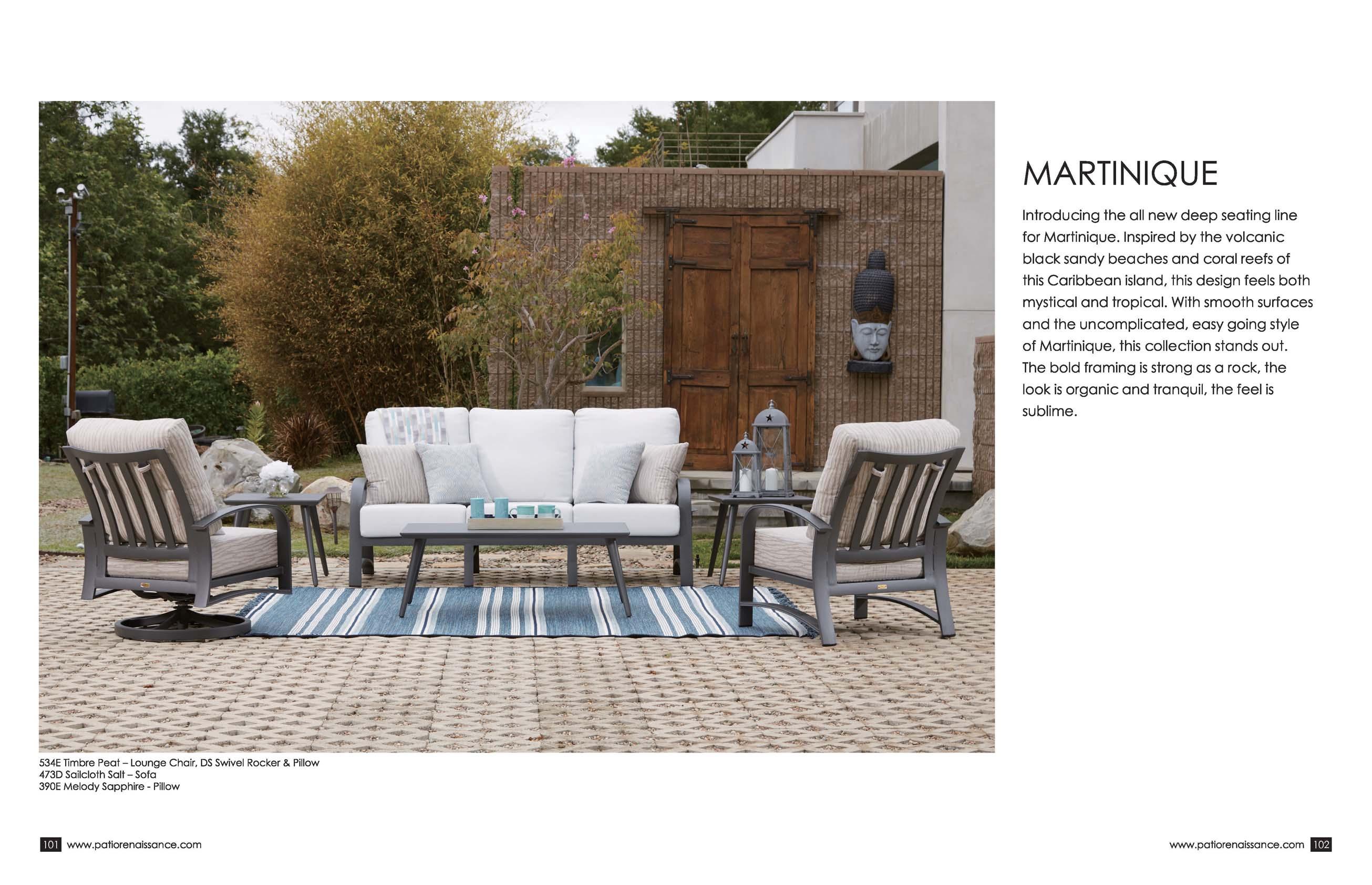 MARTINIQUE

Introducing the all new deep seating line for Martinique. Inspired by the volcanic black sandy beaches and coral reefs of this Caribbean island, this design feels both mystical and tropical. With smooth surfaces and the uncomplicated, easy going style of Martinique, this collection stands out. The bold framing is strong as a rock, the look is organic and tranquil, the feel is sublime.

534E Timbre Peat – Lounge Chair, DS Swivel Rocker & Pillow
473D Sailcloth Salt – Sofa
390E Melody Sapphire - Pillow

101 www.patiorenaissance.com

www.patiorenaissance.com 102